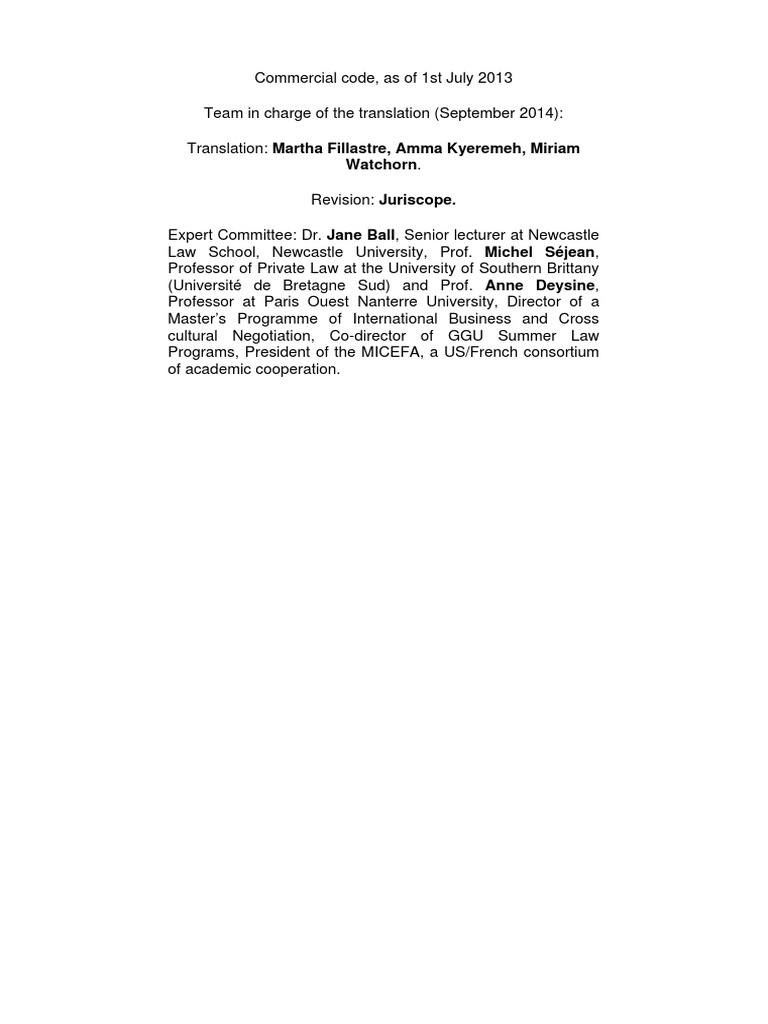 Commercial code, as of 1st July 2013

Team in charge of the translation (September 2014):

Translation: Martha Fillastre, Amma Kyeremeh, Miriam Watchorn.

Revision: Juriscope.

Expert Committee: Dr. Jane Ball, Senior lecturer at Newcastle Law School, Newcastle University, Prof. Michel Séjean, Professor of Private Law at the University of Southern Brittany (Université de Bretagne Sud) and Prof. Anne Deysine, Professor at Paris Ouest Nanterre University, Director of a Master's Programme of International Business and Cross cultural Negotiation, Co-director of GGU Summer Law Programs, President of the MICEFA, a US/French consortium of academic cooperation.